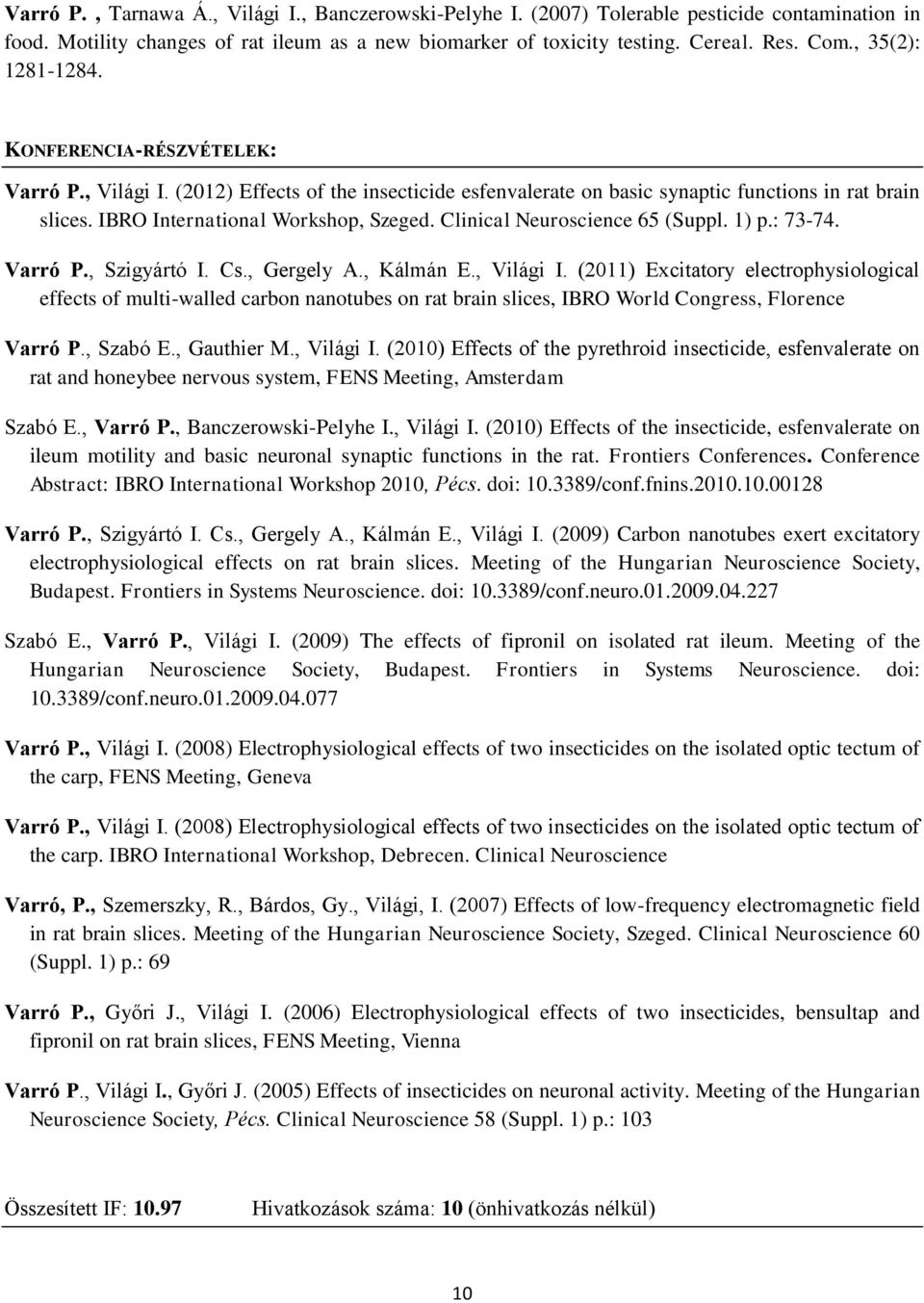 Varró P. , Tarnawa Á., Világi I., Banczerowski-Pelyhe I. (2007) Tolerable pesticide contamination in food. Motility changes of rat ileum as a new biomarker of toxicity testing. Cereal. Res. Com., 35(2): 1281-1284.

KONFERENCIA-RÉSZVÉTELEK:

Varró P., Világi I. (2012) Effects of the insecticide esfenvalerate on basic synaptic functions in rat brain slices. IBRO International Workshop, Szeged. Clinical Neuroscience 65 (Suppl. 1) p.: 73-74.

Varró P., Szigyártó I. Cs., Gergely A., Kálmán E., Világi I. (2011) Excitatory electrophysiological effects of multi-walled carbon nanotubes on rat brain slices, IBRO World Congress, Florence

Varró P., Szabó E., Gauthier M., Világi I. (2010) Effects of the pyrethroid insecticide, esfenvalerate on rat and honeybee nervous system, FENS Meeting, Amsterdam

Szabó E., Varró P., Banczerowski-Pelyhe I., Világi I. (2010) Effects of the insecticide, esfenvalerate on ileum motility and basic neuronal synaptic functions in the rat. Frontiers Conferences. Conference Abstract: IBRO International Workshop 2010, Pécs. doi: 10.3389/conf.fnins.2010.10.00128

Varró P., Szigyártó I. Cs., Gergely A., Kálmán E., Világi I. (2009) Carbon nanotubes exert excitatory electrophysiological effects on rat brain slices. Meeting of the Hungarian Neuroscience Society, Budapest. Frontiers in Systems Neuroscience. doi: 10.3389/conf.neuro.01.2009.04.227

Szabó E., Varró P., Világi I. (2009) The effects of fipronil on isolated rat ileum. Meeting of the Hungarian Neuroscience Society, Budapest. Frontiers in Systems Neuroscience. doi: 10.3389/conf.neuro.01.2009.04.077

Varró P., Világi I. (2008) Electrophysiological effects of two insecticides on the isolated optic tectum of the carp, FENS Meeting, Geneva

Varró P., Világi I. (2008) Electrophysiological effects of two insecticides on the isolated optic tectum of the carp. IBRO International Workshop, Debrecen. Clinical Neuroscience

Varró, P., Szemerszky, R., Bárdos, Gy., Világi, I. (2007) Effects of low-frequency electromagnetic field in rat brain slices. Meeting of the Hungarian Neuroscience Society, Szeged. Clinical Neuroscience 60 (Suppl. 1) p.: 69

Varró P., Győri J., Világi I. (2006) Electrophysiological effects of two insecticides, bensultap and fipronil on rat brain slices, FENS Meeting, Vienna

Varró P., Világi I., Győri J. (2005) Effects of insecticides on neuronal activity. Meeting of the Hungarian Neuroscience Society, Pécs. Clinical Neuroscience 58 (Suppl. 1) p.: 103

Összesített IF: 10.97 Hivatkozások száma: 10 (önhivatkozás nélkül)

10